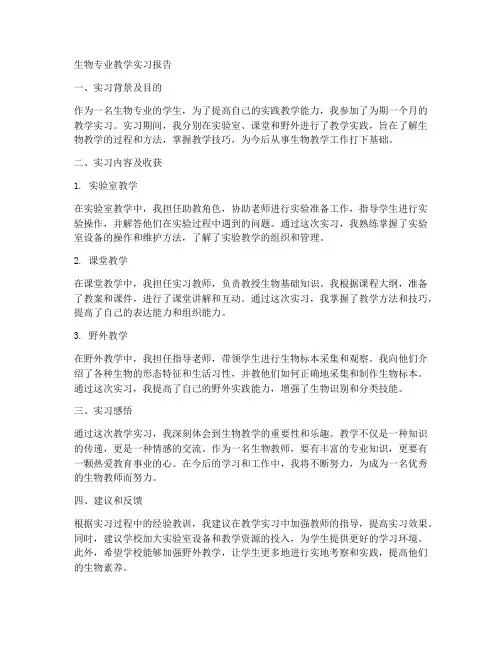 生物专业教学实习报告

一、实习背景及目的

作为一名生物专业的学生，为了提高自己的实践教学能力，我参加了为期一个月的教学实习。实习期间，我分别在实验室、课堂和野外进行了教学实践，旨在了解生物教学的过程和方法，掌握教学技巧，为今后从事生物教学工作打下基础。

二、实习内容及收获

1. 实验室教学

在实验室教学中，我担任助教角色，协助老师进行实验准备工作，指导学生进行实验操作，并解答他们在实验过程中遇到的问题。通过这次实习，我熟练掌握了实验室设备的操作和维护方法，了解了实验教学的组织和管理。

2. 课堂教学

在课堂教学中，我担任实习教师，负责教授生物基础知识。我根据课程大纲，准备了教案和课件，进行了课堂讲解和互动。通过这次实习，我掌握了教学方法和技巧，提高了自己的表达能力和组织能力。

3. 野外教学

在野外教学中，我担任指导老师，带领学生进行生物标本采集和观察。我向他们介绍了各种生物的形态特征和生活习性，并教他们如何正确地采集和制作生物标本。通过这次实习，我提高了自己的野外实践能力，增强了生物识别和分类技能。

三、实习感悟

通过这次教学实习，我深刻体会到生物教学的重要性和乐趣。教学不仅是一种知识的传递，更是一种情感的交流。作为一名生物教师，要有丰富的专业知识，更要有一颗热爱教育事业的心。在今后的学习和工作中，我将不断努力，为成为一名优秀的生物教师而努力。

四、建议和反馈

根据实习过程中的经验教训，我建议在教学实习中加强教师的指导，提高实习效果。同时，建议学校加大实验室设备和教学资源的投入，为学生提供更好的学习环境。此外，希望学校能够加强野外教学，让学生更多地进行实地考察和实践，提高他们的生物素养。